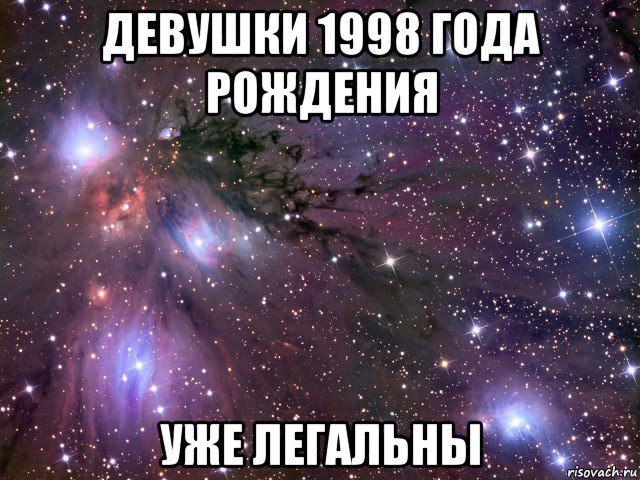 ДЕВУШКИ 1998 ГОДА РОЖДЕНИЯ

УЖЕ ЛЕГАЛЬНЫ

risovach.ru